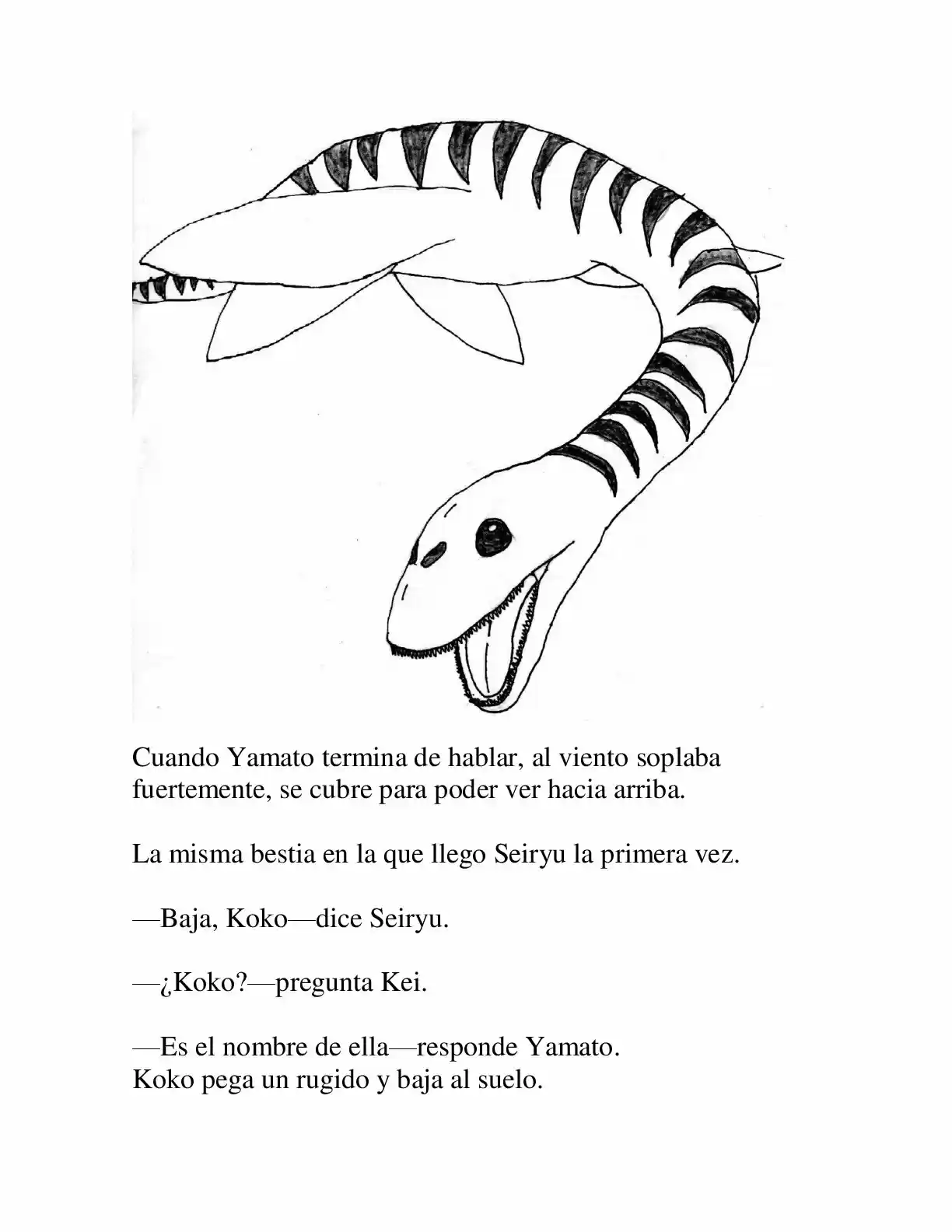 Cuando Yamato termina de hablar, al viento soplaba fuertemente, se cubre para poder ver hacia arriba.

La misma bestia en la que llego Seiryu la primera vez.

—Baja, Koko—dice Seiryu.

—¿Koko?—pregunta Kei.

—Es el nombre de ella—responde Yamato.
Koko pega un rugido y baja al suelo.